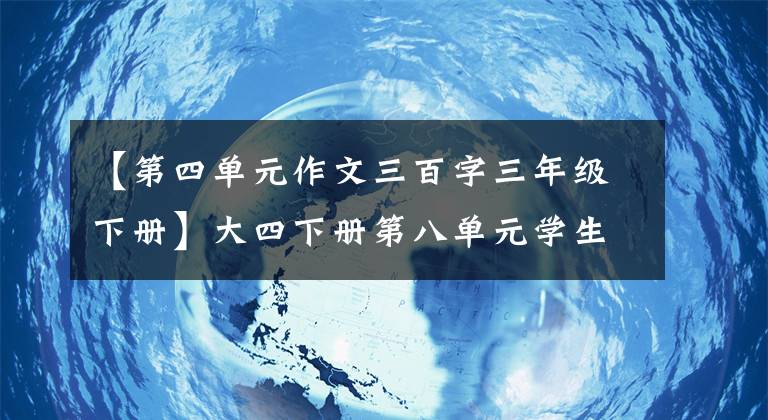 【第四单元作文三百字三年级下册】大四下册第八单元学生

PACIFIC